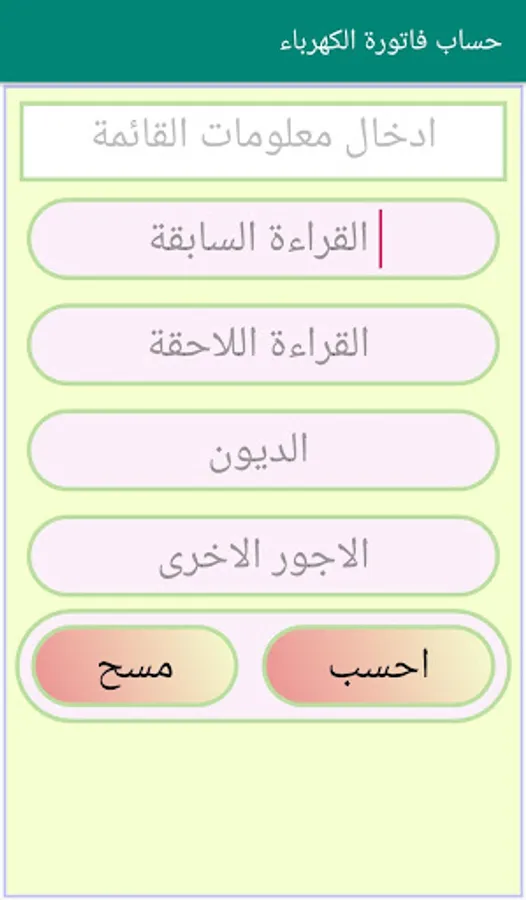 حساب فاتورة الكهرباء

ادخال معلومات القائمة

القراءة السابقة

القراءة اللاحقة

الديون

الاجور الاخرى

احسب

مسح